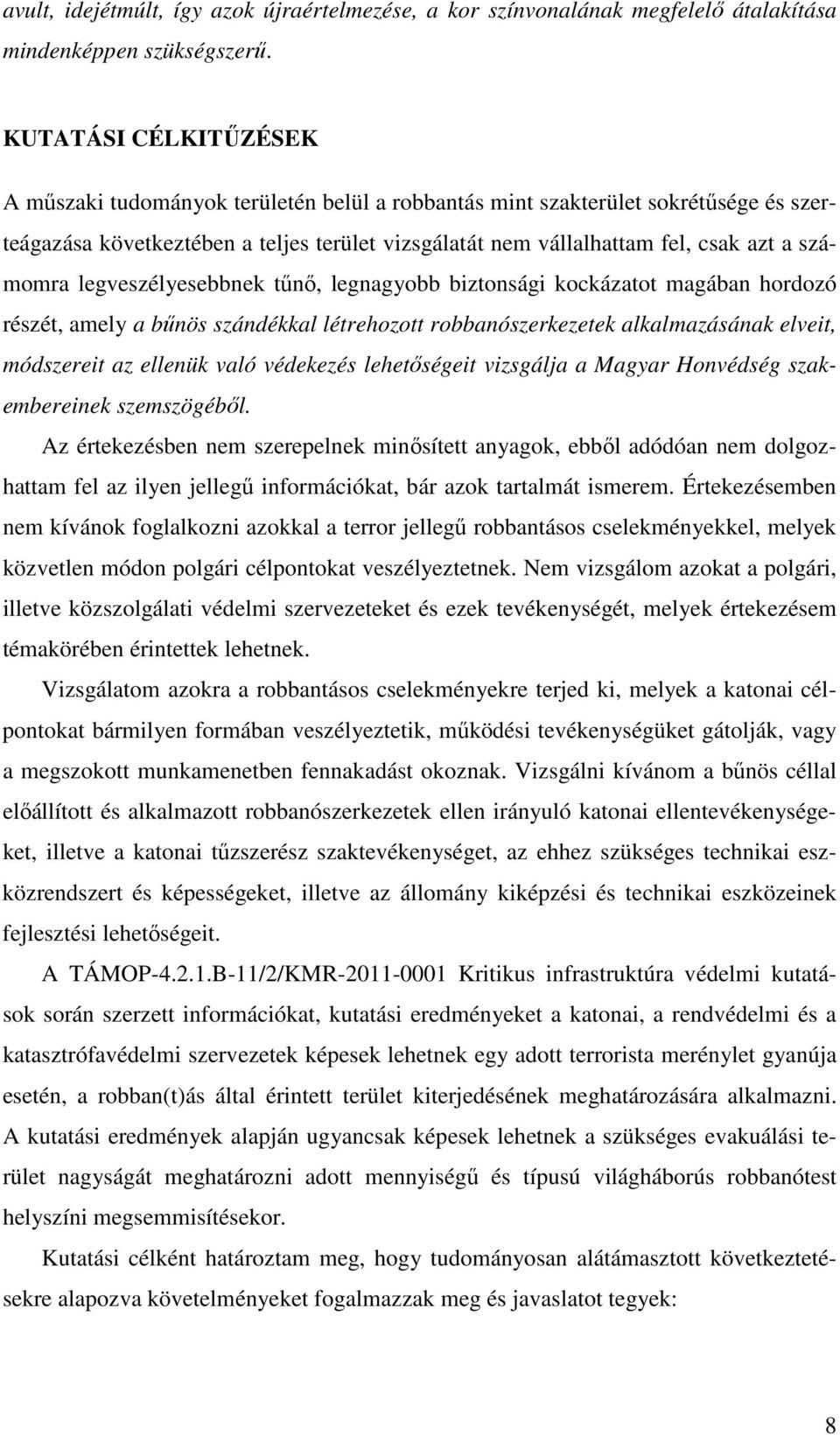 avult, idejétmúlt, így azok újraértelmezése, a kor színvonalának megfelelő átalakítása mindenképpen szükségszerű.

KUTATÁSI CÉLKITŰZÉSEK

A műszaki tudományok területén belül a robbantás mint szakterület sokrétűsége és szerteágazása következtében a teljes terület vizsgálatát nem vállalhattam fel, csak azt a számomra legveszélyesebbnek tűnő, legnagyobb biztonsági kockázatot magában hordozó részét, amely a bűnös szándékkal létrehozott robbanószerkezetek alkalmazásának elveit, módszereit az ellenük való védekezés lehetőségeit vizsgálja a Magyar Honvédség szakembereinek szemszögéből.

Az értekezésben nem szerepelnek minősített anyagok, ebből adódóan nem dolgozhattam fel az ilyen jellegű információkat, bár azok tartalmát ismerem. Értekezésemben nem kívánok foglalkozni azokkal a terror jellegű robbantásos cselekményekkel, melyek közvetlen módon polgári célpontokat veszélyeztetnek. Nem vizsgálom azokat a polgári, illetve közszolgálati védelmi szervezeteket és ezek tevékenységét, melyek értekezésem témakörében érintettek lehetnek.

Vizsgálatom azokra a robbantásos cselekményekre terjed ki, melyek a katonai célpontokat bármilyen formában veszélyeztetik, működési tevékenységüket gátolják, vagy a megszokott munkamenetben fennakadást okoznak. Vizsgálni kívánom a bűnös céllal előállított és alkalmazott robbanószerkezetek ellen irányuló katonai ellentevékenységeket, illetve a katonai tűzszerész szaktevékenységet, az ehhez szükséges technikai eszközrendszert és képességeket, illetve az állomány kiképzési és technikai eszközeinek fejlesztési lehetőségeit.

A TÁMOP-4.2.1.B-11/2/KMR-2011-0001 Kritikus infrastruktúra védelmi kutatások során szerzett információkat, kutatási eredményeket a katonai, a rendvédelmi és a katasztrófavédelmi szervezetek képesek lehetnek egy adott terrorista merénylet gyanúja esetén, a robban(t)ás által érintett terület kiterjedésének meghatározására alkalmazni. A kutatási eredmények alapján ugyancsak képesek lehetnek a szükséges evakuálási terület nagyságát meghatározni adott mennyiségű és típusú világháborús robbanótest helyszíni megsemmisítésekor.

Kutatási célként határoztam meg, hogy tudományosan alátámasztott következtetésekre alapozva követelményeket fogalmazzak meg és javaslatot tegyek:

8